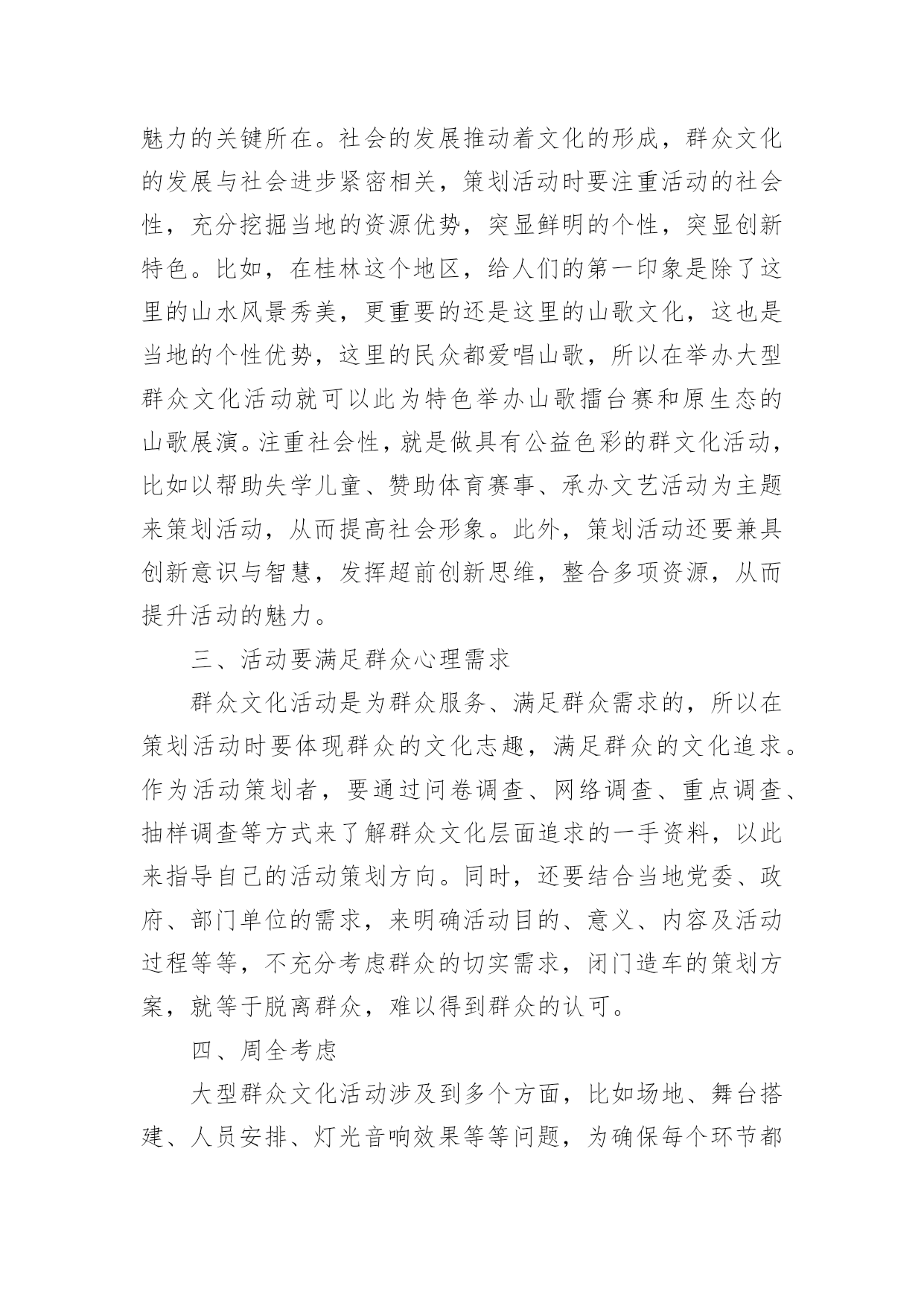 魅力的关键所在。社会的发展推动着文化的形成，群众文化的发展与社会进步紧密相关，策划活动时要注重活动的社会性，充分挖掘当地的资源优势，突显鲜明的个性，突显创新特色。比如，在桂林这个地区，给人们的第一印象是除了这里的山水风景秀美，更重要的还是这里的山歌文化，这也是当地的个性优势，这里的民众都爱唱山歌，所以在举办大型群众文化活动就可以此为特色举办山歌擂台赛和原生态的山歌展演。注重社会性，就是做具有公益色彩的群文化活动，比如以帮助失学儿童、赞助体育赛事、承办文艺活动为主题来策划活动，从而提高社会形象。此外，策划活动还要兼具创新意识与智慧，发挥超前创新思维，整合多项资源，从而提升活动的魅力。

三、活动要满足群众心理需求

群众文化活动是为群众服务、满足群众需求的，所以在策划活动时要体现群众的文化志趣，满足群众的文化追求。作为活动策划者，要通过问卷调查、网络调查、重点调查、抽样调查等方式来了解群众文化层面追求的一手资料，以此来指导自己的活动策划方向。同时，还要结合当地党委、政府、部门单位的需求，来明确活动目的、意义、内容及活动过程等等，不充分考虑群众的切实需求，闭门造车的策划方案，就等于脱离群众，难以得到群众的认可。

四、周全考虑

大型群众文化活动涉及到多个方面，比如场地、舞台搭建、人员安排、灯光音响效果等等问题，为确保每个环节都